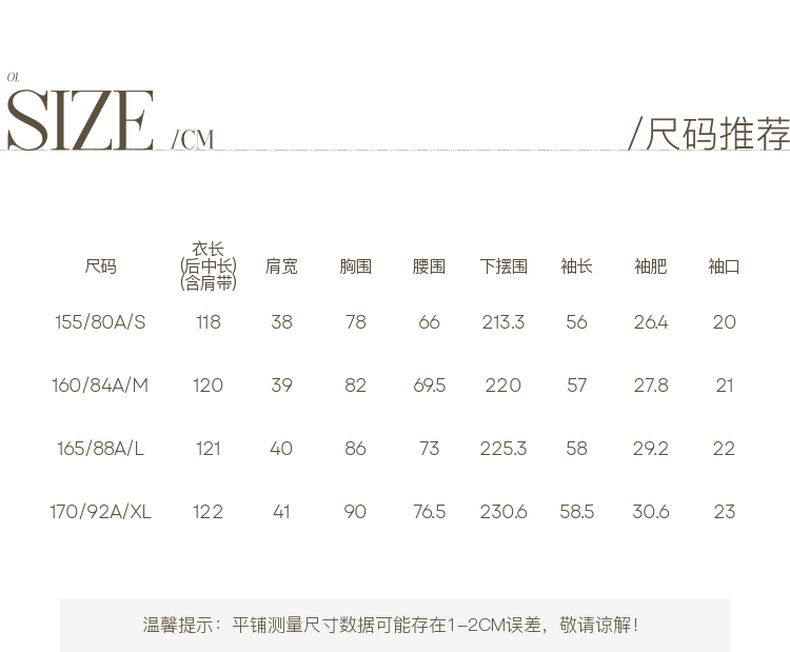 01.
SIZE /CM

/尺码推荐

| 尺码 | 衣长(后中长)(含肩带) | 肩宽 | 胸围 | 腰围 | 下摆围 | 袖长 | 袖肥 | 袖口 |
|---|---|---|---|---|---|---|---|---|
| 155/80A/S | 118 | 38 | 78 | 66 | 213.3 | 56 | 26.4 | 20 |
| 160/84A/M | 120 | 39 | 82 | 69.5 | 220 | 57 | 27.8 | 21 |
| 165/88A/L | 121 | 40 | 86 | 73 | 225.3 | 58 | 29.2 | 22 |
| 170/92A/XL | 122 | 41 | 90 | 76.5 | 230.6 | 58.5 | 30.6 | 23 |

温馨提示：平铺测量尺寸数据可能存在1-2CM误差，敬请谅解！